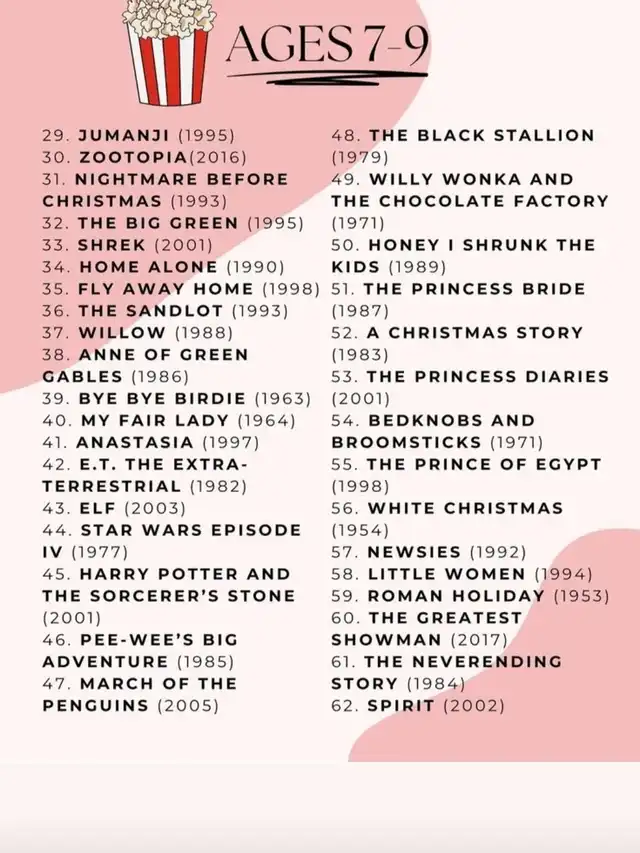 AGES 7-9

29. JUMANJI (1995)
30. ZOOTOPIA(2016)
31. NIGHTMARE BEFORE CHRISTMAS (1993)
32. THE BIG GREEN (1995)
33. SHREK (2001)
34. HOME ALONE (1990)
35. FLY AWAY HOME (1998)
36. THE SANDLOT (1993)
37. WILLOW (1988)
38. ANNE OF GREEN GABLES (1986)
39. BYE BYE BIRDIE (1963)
40. MY FAIR LADY (1964)
41. ANASTASIA (1997)
42. E.T. THE EXTRA-TERRESTRIAL (1982)
43. ELF (2003)
44. STAR WARS EPISODE IV (1977)
45. HARRY POTTER AND THE SORCERER'S STONE (2001)
46. PEE-WEE'S BIG ADVENTURE (1985)
47. MARCH OF THE PENGUINS (2005)

48. THE BLACK STALLION (1979)
49. WILLY WONKA AND THE CHOCOLATE FACTORY (1971)
50. HONEY I SHRUNK THE KIDS (1989)
51. THE PRINCESS BRIDE (1987)
52. A CHRISTMAS STORY (1983)
53. THE PRINCESS DIARIES (2001)
54. BEDKNOBS AND BROOMSTICKS (1971)
55. THE PRINCE OF EGYPT (1998)
56. WHITE CHRISTMAS (1954)
57. NEWSIES (1992)
58. LITTLE WOMEN (1994)
59. ROMAN HOLIDAY (1953)
60. THE GREATEST SHOWMAN (2017)
61. THE NEVERENDING STORY (1984)
62. SPIRIT (2002)